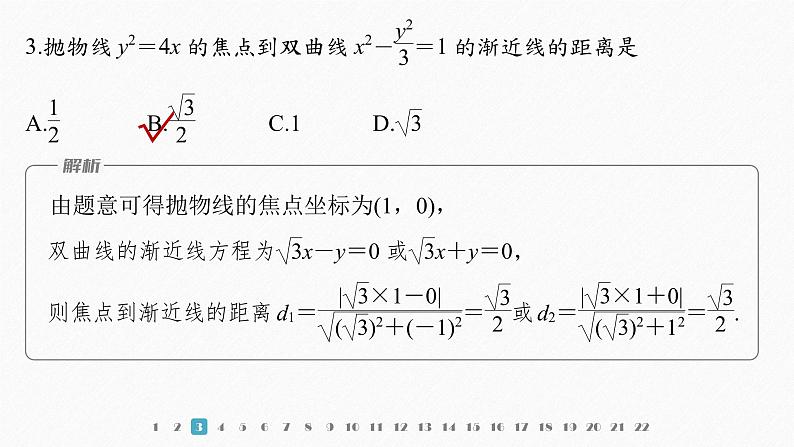 3.抛物线 $y^2=4x$ 的焦点到双曲线 $x^2-\frac{y^2}{3}=1$ 的渐近线的距离是

A.$\frac{1}{2}$　　B.$\frac{\sqrt{3}}{2}$　　C.1　　D.$\sqrt{3}$

解析

由题意可得抛物线的焦点坐标为(1，0)，

双曲线的渐近线方程为$\sqrt{3}x-y=0$ 或$\sqrt{3}x+y=0$，

则焦点到渐近线的距离 $d_1=\frac{|\sqrt{3}\times1-0|}{\sqrt{(\sqrt{3})^2+(-1)^2}}=\frac{\sqrt{3}}{2}$或 $d_2=\frac{|\sqrt{3}\times1+0|}{\sqrt{(\sqrt{3})^2+1^2}}=\frac{\sqrt{3}}{2}$.

1 2 3 4 5 6 7 8 9 10 11 12 13 14 15 16 17 18 19 20 21 22